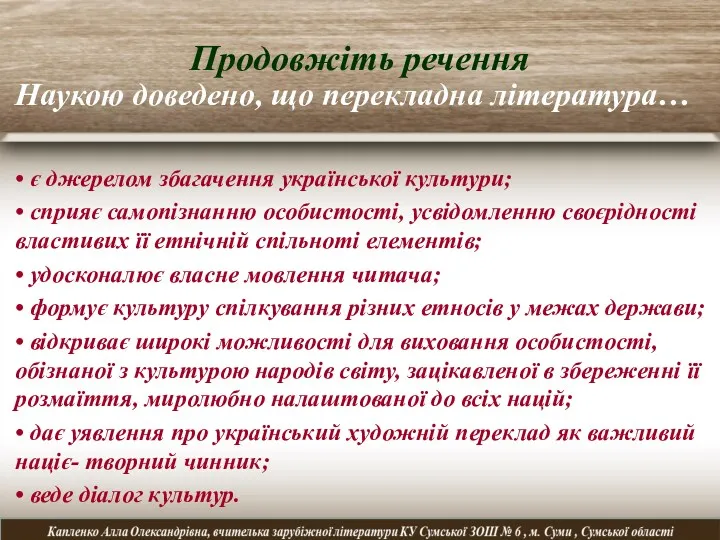 Продовжіть речення
Наукою доведено, що перекладна література…

• є джерелом збагачення української культури;

• сприяє самопізнанню особистості, усвідомленню своєрідності властивих її етнічній спільноті елементів;

• удосконалює власне мовлення читача;

• формує культуру спілкування різних етносів у межах держави;

• відкриває широкі можливості для виховання особистості, обізнаної з культурою народів світу, зацікавленої в збереженні її розмаїття, миролюбно налаштованої до всіх націй;

• дає уявлення про український художній переклад як важливий націє- творний чинник;

• веде діалог культур.

Капленко Алла Олександрівна, вчителька зарубіжної літератури КУ Сумської ЗОШ № 6 , м. Суми , Сумської області